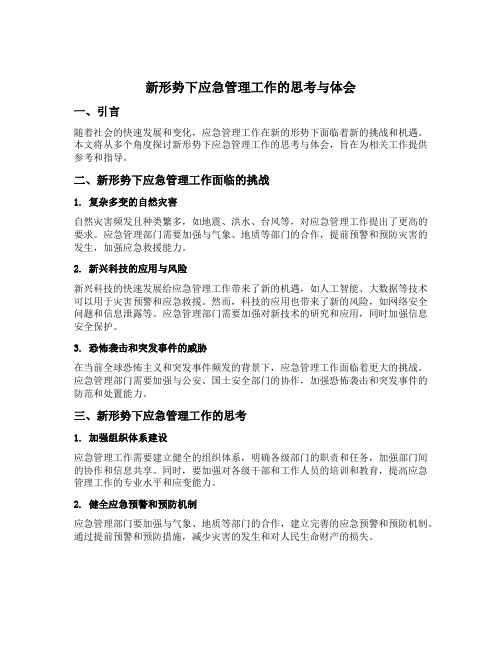 新形势下应急管理工作的思考与体会

一、引言

随着社会的快速发展和变化，应急管理工作在新的形势下面临着新的挑战和机遇。本文将从多个角度探讨新形势下应急管理工作的思考与体会，旨在为相关工作提供参考和指导。

二、新形势下应急管理工作面临的挑战

1. 复杂多变的自然灾害

自然灾害频发且种类繁多，如地震、洪水、台风等，对应急管理工作提出了更高的要求。应急管理部门需要加强与气象、地质等部门的合作，提前预警和预防灾害的发生，加强应急救援能力。

2. 新兴科技的应用与风险

新兴科技的快速发展给应急管理工作带来了新的机遇，如人工智能、大数据等技术可以用于灾害预警和应急救援。然而，科技的应用也带来了新的风险，如网络安全问题和信息泄露等。应急管理部门需要加强对新技术的研究和应用，同时加强信息安全保护。

3. 恐怖袭击和突发事件的威胁

在当前全球恐怖主义和突发事件频发的背景下，应急管理工作面临着更大的挑战。应急管理部门需要加强与公安、国土安全部门的协作，加强恐怖袭击和突发事件的防范和处置能力。

三、新形势下应急管理工作的思考

1. 加强组织体系建设

应急管理工作需要建立健全的组织体系，明确各级部门的职责和任务，加强部门间的协作和信息共享。同时，要加强对各级干部和工作人员的培训和教育，提高应急管理工作的专业水平和应变能力。

2. 健全应急预警和预防机制

应急管理部门要加强与气象、地质等部门的合作，建立完善的应急预警和预防机制。通过提前预警和预防措施，减少灾害的发生和对人民生命财产的损失。